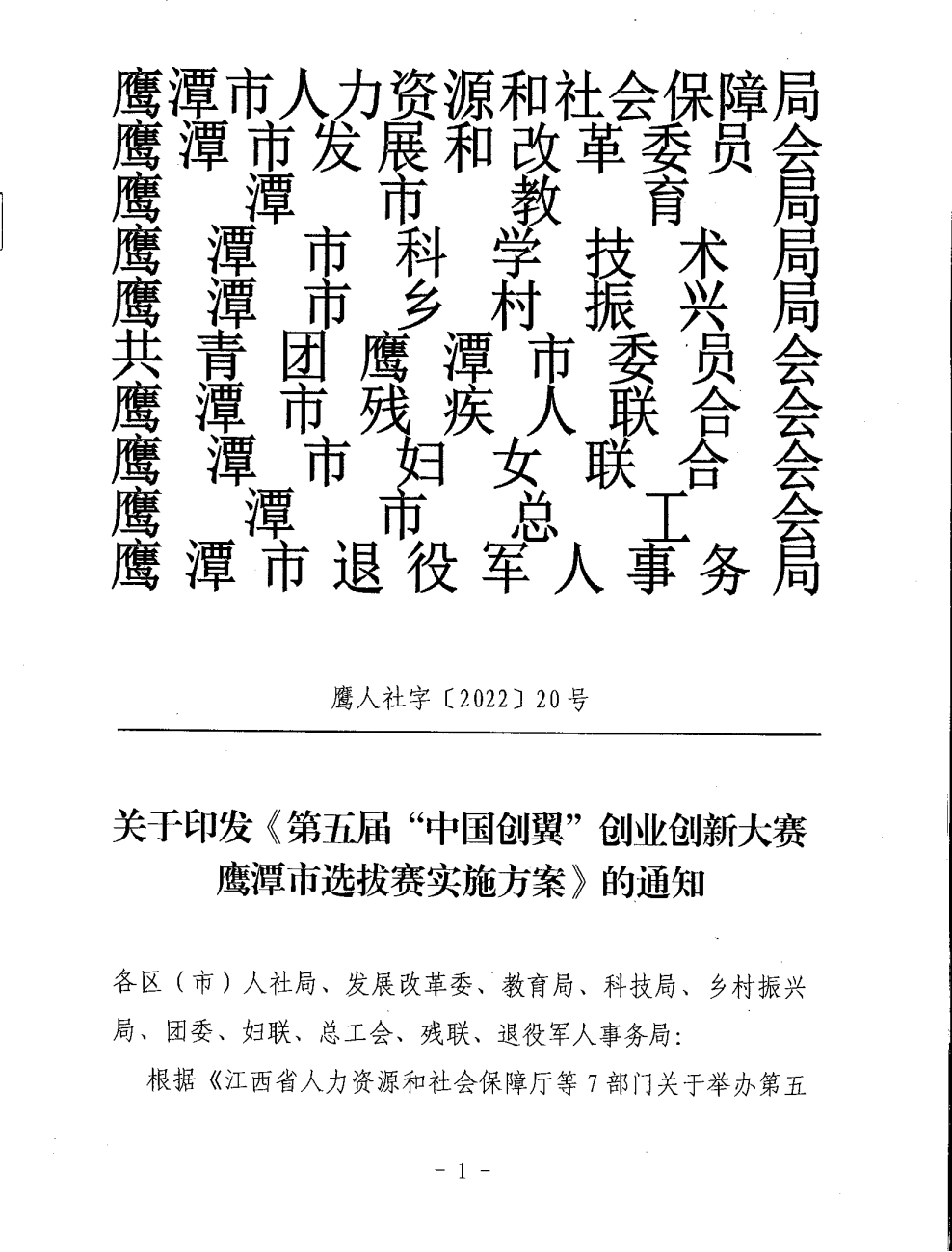 鹰潭市人力资源和社会保障局
鹰潭市发展和改革委员会
鹰潭市教育局
鹰潭市科学技术局
鹰潭市乡村振兴局
共青团鹰潭市委员会
鹰潭市残疾人联合会
鹰潭市妇女联合会
鹰潭市总工会
鹰潭市退役军人事务局

鹰人社字〔2022〕20号

关于印发《第五届“中国创翼”创业创新大赛鹰潭市选拔赛实施方案》的通知

各区（市）人社局、发展改革委、教育局、科技局、乡村振兴局、团委、妇联、总工会、残联、退役军人事务局：

根据《江西省人力资源和社会保障厅等7部门关于举办第五

- 1 -